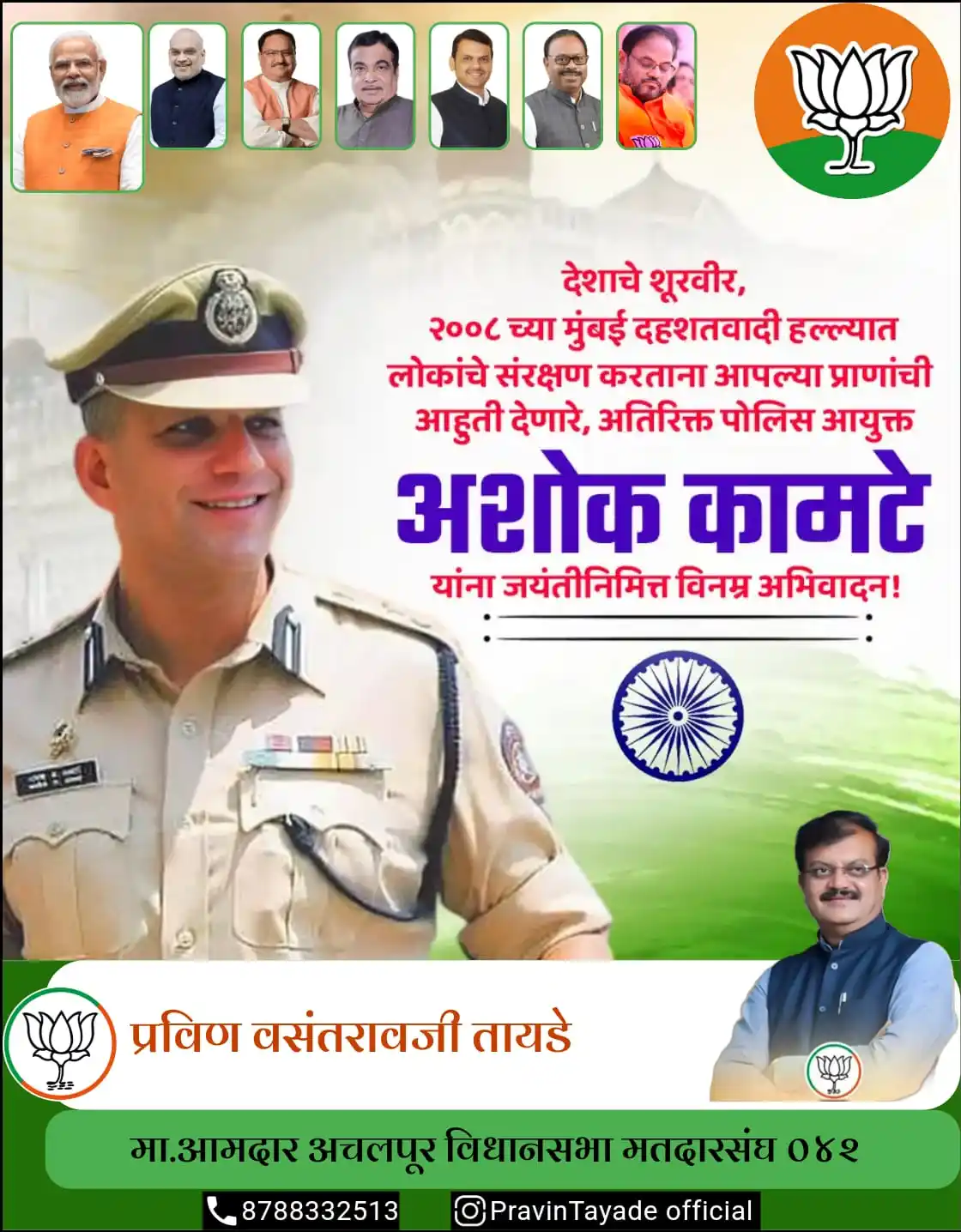 देशाचे शूरवीर,
२००८ च्या मुंबई दहशतवादी हल्ल्यात लोकांचे संरक्षण करताना आपल्या प्राणांची आहुती देणारे, अतिरिक्त पोलिस आयुक्त

अशोक कामटे

यांना जयंतीनिमित्त विनम्र अभिवादन!

प्रविण वसंतरावजी तायडे

मा.आमदार अचलपूर विधानसभा मतदारसंघ ०४२

8788332513 PravinTayade official